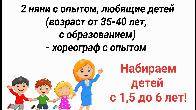 2 няни с опытом, любящие детей
(возраст от 35-40 лет,
с образованием)
- хореограф с опытом

Набираем
детей
с 1,5 до 6 лет!